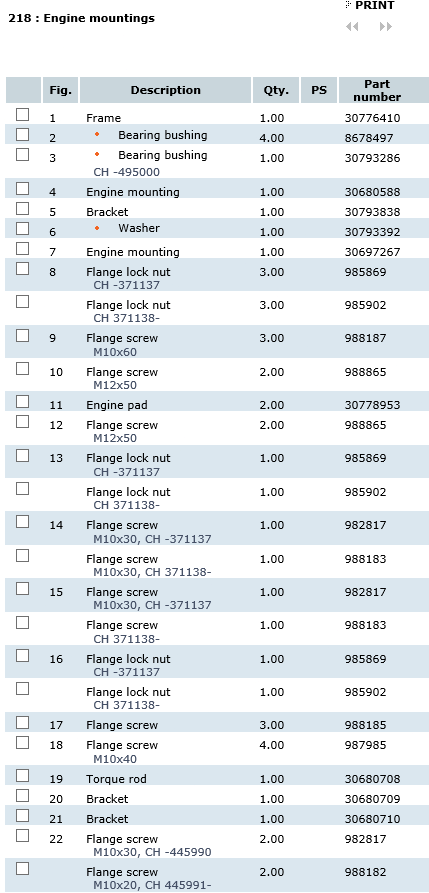 218 : Engine mountings

PRINT

| | Fig. | Description | Qty. | PS | Part number |
|---|---|---|---|---|---|
| | 1 | Frame | 1.00 | | 30776410 |
| | 2 | • Bearing bushing | 4.00 | | 8678497 |
| | 3 | • Bearing bushing CH -495000 | 1.00 | | 30793286 |
| | 4 | Engine mounting | 1.00 | | 30680588 |
| | 5 | Bracket | 1.00 | | 30793838 |
| | 6 | • Washer | 1.00 | | 30793392 |
| | 7 | Engine mounting | 1.00 | | 30697267 |
| | 8 | Flange lock nut CH -371137 | 3.00 | | 985869 |
| | | Flange lock nut CH 371138- | 3.00 | | 985902 |
| | 9 | Flange screw M10x60 | 3.00 | | 988187 |
| | 10 | Flange screw M12x50 | 2.00 | | 988865 |
| | 11 | Engine pad | 2.00 | | 30778953 |
| | 12 | Flange screw M12x50 | 2.00 | | 988865 |
| | 13 | Flange lock nut CH -371137 | 1.00 | | 985869 |
| | | Flange lock nut CH 371138- | 1.00 | | 985902 |
| | 14 | Flange screw M10x30, CH -371137 | 1.00 | | 982817 |
| | | Flange screw M10x30, CH 371138- | 1.00 | | 988183 |
| | 15 | Flange screw M10x30, CH -371137 | 1.00 | | 982817 |
| | | Flange screw CH 371138- | 1.00 | | 988183 |
| | 16 | Flange lock nut CH -371137 | 1.00 | | 985869 |
| | | Flange lock nut CH 371138- | 1.00 | | 985902 |
| | 17 | Flange screw | 3.00 | | 988185 |
| | 18 | Flange screw M10x40 | 4.00 | | 987985 |
| | 19 | Torque rod | 1.00 | | 30680708 |
| | 20 | Bracket | 1.00 | | 30680709 |
| | 21 | Bracket | 1.00 | | 30680710 |
| | 22 | Flange screw M10x30, CH -445990 | 2.00 | | 982817 |
| | | Flange screw M10x20, CH 445991- | 2.00 | | 988182 |